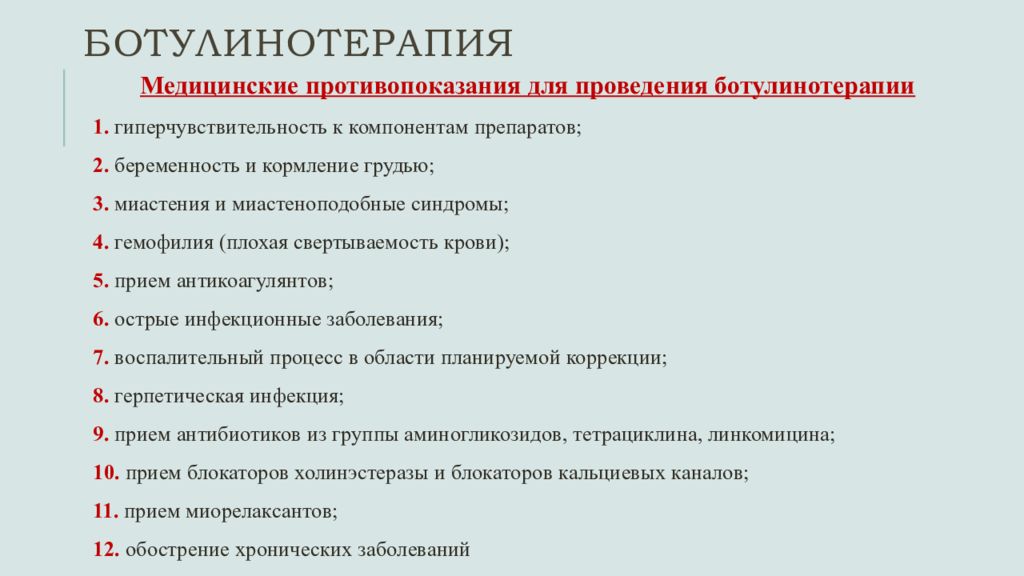 БОТУЛИНОТЕРАПИЯ

Медицинские противопоказания для проведения ботулинотерапии

1. гиперчувствительность к компонентам препаратов;

2. беременность и кормление грудью;

3. миастения и миастеноподобные синдромы;

4. гемофилия (плохая свертываемость крови);

5. прием антикоагулянтов;

6. острые инфекционные заболевания;

7. воспалительный процесс в области планируемой коррекции;

8. герпетическая инфекция;

9. прием антибиотиков из группы аминогликозидов, тетрациклина, линкомицина;

10. прием блокаторов холинэстеразы и блокаторов кальциевых каналов;

11. прием миорелаксантов;

12. обострение хронических заболеваний